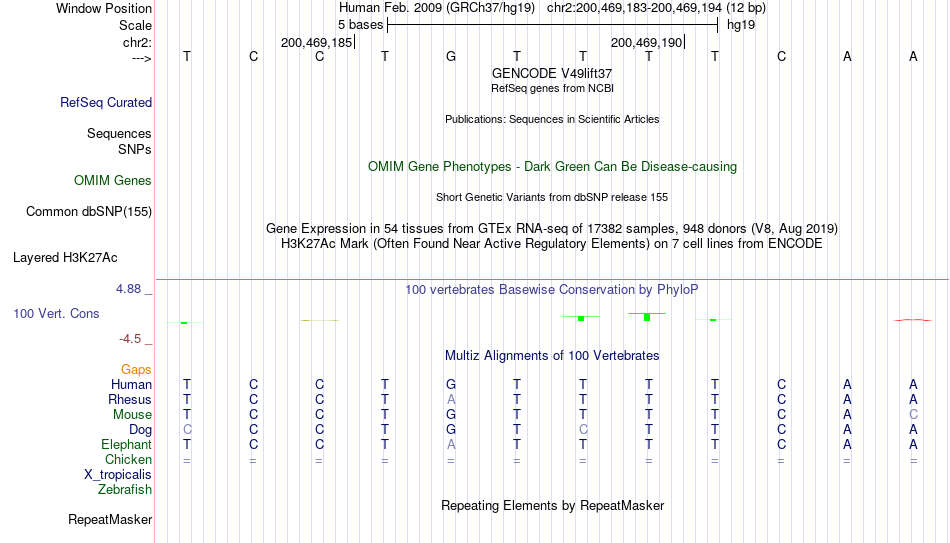 Window Position Human Feb. 2009 (GRCh37/hg19) chr2:200,469,183-200,469,194 (12 bp)
Scale 5 bases hg19
chr2: 200,469,185 200,469,190
---> T C C T G T T T T C A A
GENCODE V49lift37
RefSeq genes from NCBI
RefSeq Curated
Publications: Sequences in Scientific Articles
Sequences
SNPs
OMIM Gene Phenotypes - Dark Green Can Be Disease-causing
OMIM Genes
Short Genetic Variants from dbSNP release 155
Common dbSNP(155)
Gene Expression in 54 tissues from GTEx RNA-seq of 17382 samples, 948 donors (V8, Aug 2019)
H3K27Ac Mark (Often Found Near Active Regulatory Elements) on 7 cell lines from ENCODE
Layered H3K27Ac
4.88 _ 100 vertebrates Basewise Conservation by PhyloP
100 Vert. Cons
-4.5 _
Multiz Alignments of 100 Vertebrates
Gaps
Human T C C T G T T T T C A A
Rhesus T C C T A T T T T C A A
Mouse T C C T G T T T T C A C
Dog C C C T G T C T T C A A
Elephant T C C T A T T T T C A A
Chicken = = = = = = = = = = = =
X_tropicalis
Zebrafish
Repeating Elements by RepeatMasker
RepeatMasker